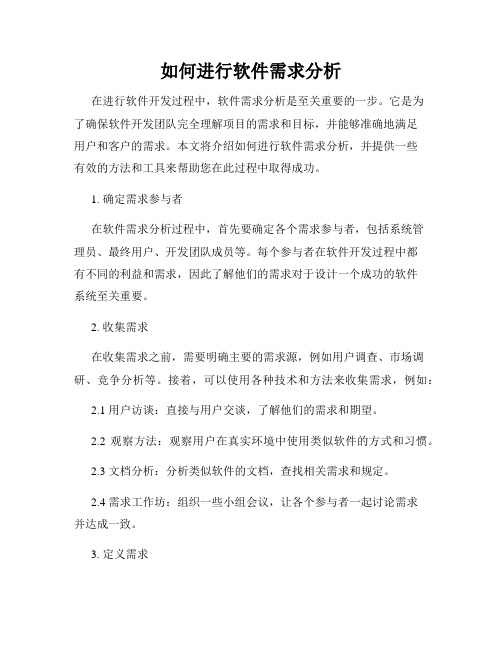 如何进行软件需求分析

在进行软件开发过程中，软件需求分析是至关重要的一步。它是为了确保软件开发团队完全理解项目的需求和目标，并能够准确地满足用户和客户的需求。本文将介绍如何进行软件需求分析，并提供一些有效的方法和工具来帮助您在此过程中取得成功。

1. 确定需求参与者

在软件需求分析过程中，首先要确定各个需求参与者，包括系统管理员、最终用户、开发团队成员等。每个参与者在软件开发过程中都有不同的利益和需求，因此了解他们的需求对于设计一个成功的软件系统至关重要。

2. 收集需求

在收集需求之前，需要明确主要的需求源，例如用户调查、市场调研、竞争分析等。接着，可以使用各种技术和方法来收集需求，例如：

2.1 用户访谈：直接与用户交谈，了解他们的需求和期望。

2.2 观察方法：观察用户在真实环境中使用类似软件的方式和习惯。

2.3 文档分析：分析类似软件的文档，查找相关需求和规定。

2.4 需求工作坊：组织一些小组会议，让各个参与者一起讨论需求并达成一致。

3. 定义需求